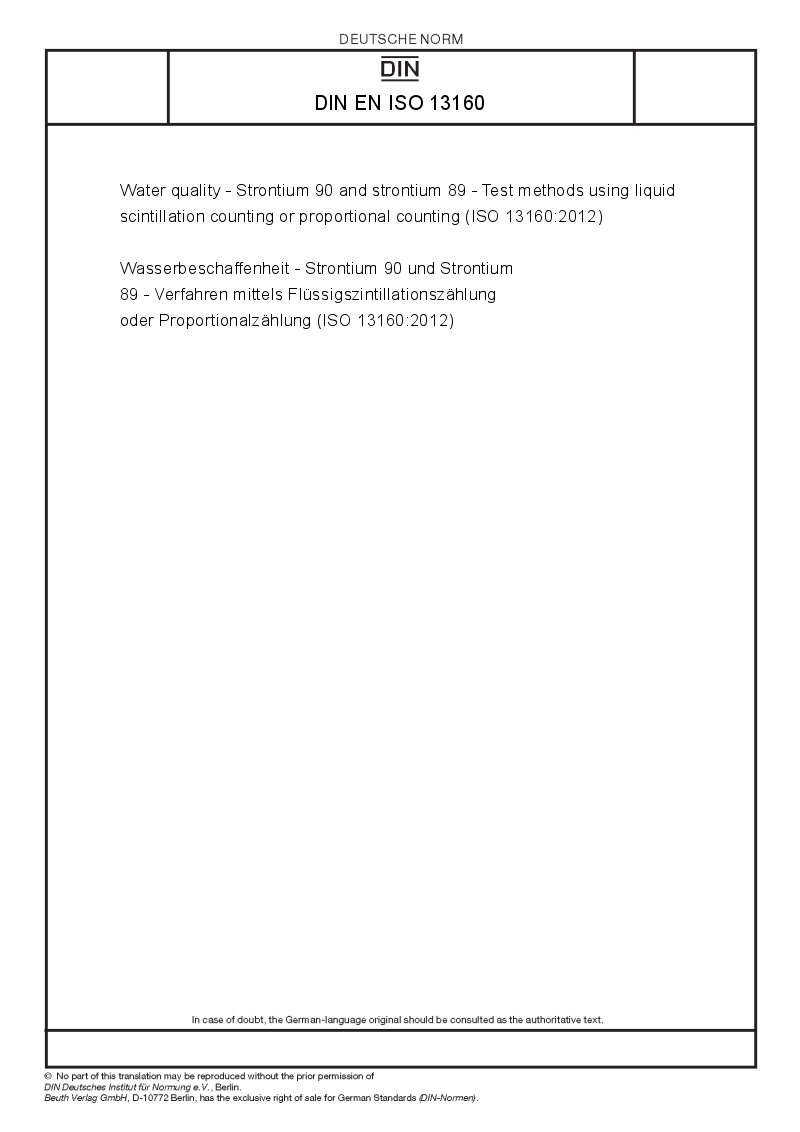 DEUTSCHE NORM

DIN

DIN EN ISO 13160

Water quality - Strontium 90 and strontium 89 - Test methods using liquid scintillation counting or proportional counting (ISO 13160:2012)

Wasserbeschaffenheit - Strontium 90 und Strontium 89 - Verfahren mittels Flüssigszintillationszählung oder Proportionalzählung (ISO 13160:2012)

In case of doubt, the German-language original should be consulted as the authoritative text.

© No part of this translation may be reproduced without the prior permission of DIN Deutsches Institut für Normung e.V., Berlin.
Beuth Verlag GmbH, D-10772 Berlin, has the exclusive right of sale for German Standards (DIN-Normen).